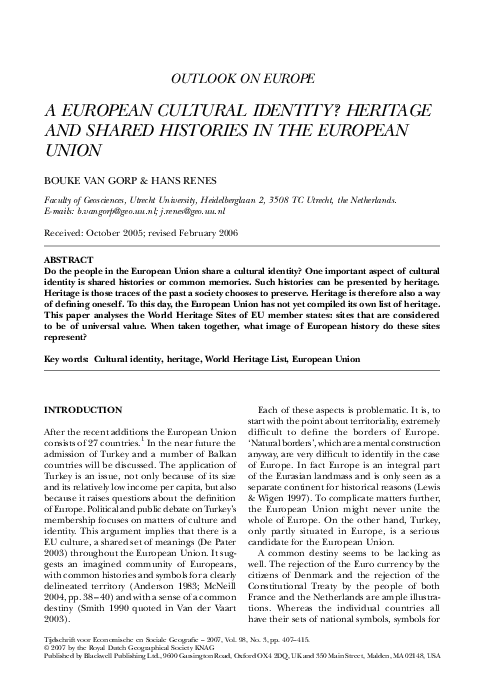 OUTLOOK ON EUROPE

A EUROPEAN CULTURAL IDENTITY? HERITAGE AND SHARED HISTORIES IN THE EUROPEAN UNION

BOUKE VAN GORP & HANS RENES

Faculty of Geosciences, Utrecht University, Heidelberglaan 2, 3508 TC Utrecht, the Netherlands. E-mails: b.vangorp@geo.uu.nl; j.renes@geo.uu.nl

Received: October 2005; revised February 2006

ABSTRACT
Do the people in the European Union share a cultural identity? One important aspect of cultural identity is shared histories or common memories. Such histories can be presented by heritage. Heritage is those traces of the past a society chooses to preserve. Heritage is therefore also a way of defining oneself. To this day, the European Union has not yet compiled its own list of heritage. This paper analyses the World Heritage Sites of EU member states: sites that are considered to be of universal value. When taken together, what image of European history do these sites represent?

Key words: Cultural identity, heritage, World Heritage List, European Union

INTRODUCTION

After the recent additions the European Union consists of 27 countries.$^1$ In the near future the admission of Turkey and a number of Balkan countries will be discussed. The application of Turkey is an issue, not only because of its size and its relatively low income per capita, but also because it raises questions about the definition of Europe. Political and public debate on Turkey's membership focuses on matters of culture and identity. This argument implies that there is a EU culture, a shared set of meanings (De Pater 2003) throughout the European Union. It suggests an imagined community of Europeans, with common histories and symbols for a clearly delineated territory (Anderson 1983; McNeill 2004, pp. 38–40) and with a sense of a common destiny (Smith 1990 quoted in Van der Vaart 2003).

Each of these aspects is problematic. It is, to start with the point about territoriality, extremely difficult to define the borders of Europe. 'Natural borders', which are a mental construction anyway, are very difficult to identify in the case of Europe. In fact Europe is an integral part of the Eurasian landmass and is only seen as a separate continent for historical reasons (Lewis & Wigen 1997). To complicate matters further, the European Union might never unite the whole of Europe. On the other hand, Turkey, only partly situated in Europe, is a serious candidate for the European Union.

A common destiny seems to be lacking as well. The rejection of the Euro currency by the citizens of Denmark and the rejection of the Constitutional Treaty by the people of both France and the Netherlands are ample illustrations. Whereas the individual countries all have their sets of national symbols, symbols for

Tijdschrift voor Economische en Sociale Geografie – 2007, Vol. 98, No. 3, pp. 407–415.
© 2007 by the Royal Dutch Geographical Society KNAG
Published by Blackwell Publishing Ltd., 9600 Garsington Road, Oxford OX4 2DQ, UK and 350 Main Street, Malden, MA 02148, USA